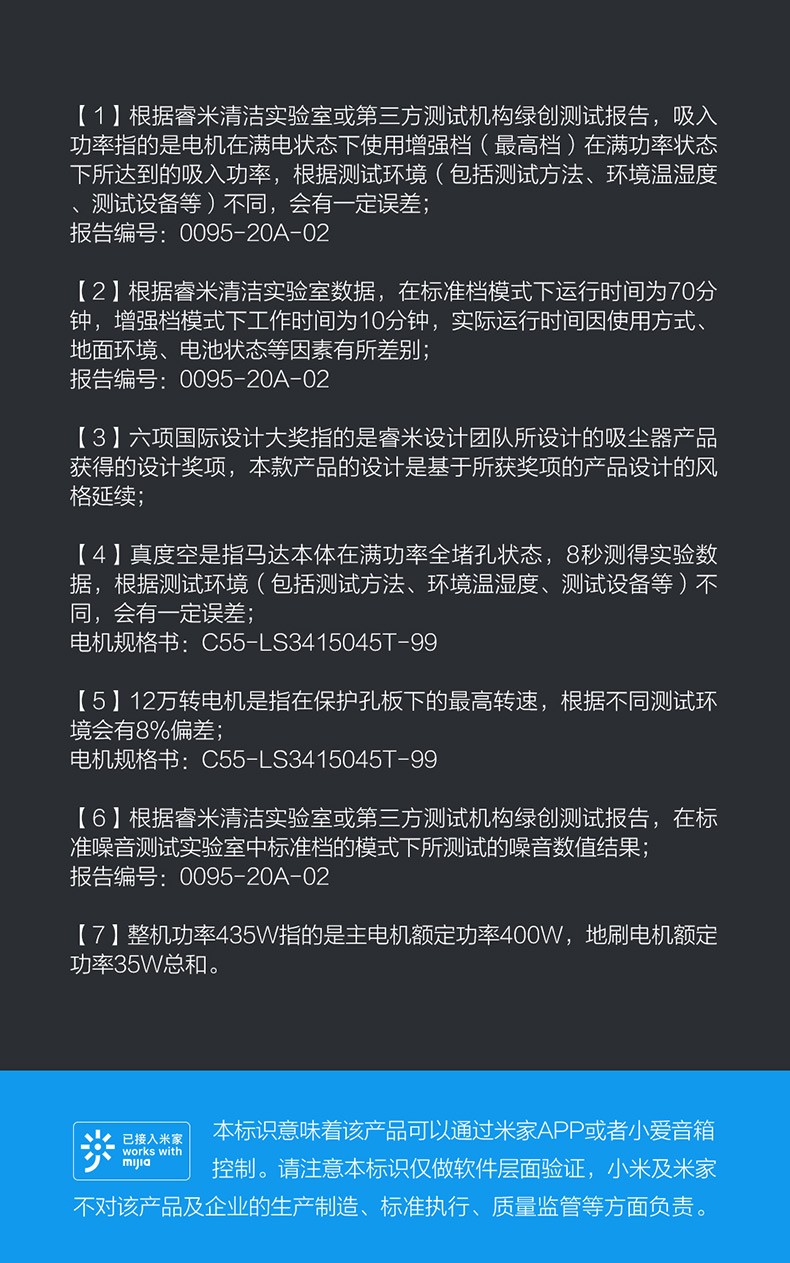 【1】根据睿米清洁实验室或第三方测试机构绿创测试报告，吸入功率指的是电机在满电状态下使用增强档（最高档）在满功率状态下所达到的吸入功率，根据测试环境（包括测试方法、环境温湿度、测试设备等）不同，会有一定误差；
报告编号：0095-20A-02

【2】根据睿米清洁实验室数据，在标准档模式下运行时间为70分钟，增强档模式下工作时间为10分钟，实际运行时间因使用方式、地面环境、电池状态等因素有所差别；
报告编号：0095-20A-02

【3】六项国际设计大奖指的是睿米设计团队所设计的吸尘器产品获得的设计奖项，本款产品的设计是基于所获奖项的产品设计的风格延续；

【4】真度空是指马达本体在满功率全堵孔状态，8秒测得实验数据，根据测试环境（包括测试方法、环境温湿度、测试设备等）不同，会有一定误差；
电机规格书：C55-LS3415045T-99

【5】12万转电机是指在保护孔板下的最高转速，根据不同测试环境会有8%偏差；
电机规格书：C55-LS3415045T-99

【6】根据睿米清洁实验室或第三方测试机构绿创测试报告，在标准噪音测试实验室中标准档的模式下所测试的噪音数值结果；
报告编号：0095-20A-02

【7】整机功率435W指的是主电机额定功率400W，地刷电机额定功率35W总和。

已接入米家
works with
mijia

本标识意味着该产品可以通过米家APP或者小爱音箱控制。请注意本标识仅做软件层面验证，小米及米家不对该产品及企业的生产制造、标准执行、质量监管等方面负责。